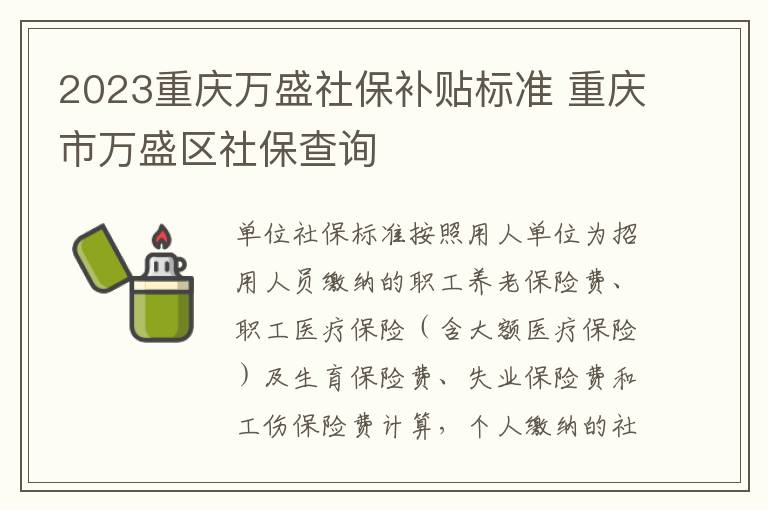 2023重庆万盛社保补贴标准 重庆市万盛区社保查询

单位社保标准按照用人单位为招用人员缴纳的职工养老保险费、职工医疗保险（含大额医疗保险）及生育保险费、失业保险费和工伤保险费计算，个人缴纳的社